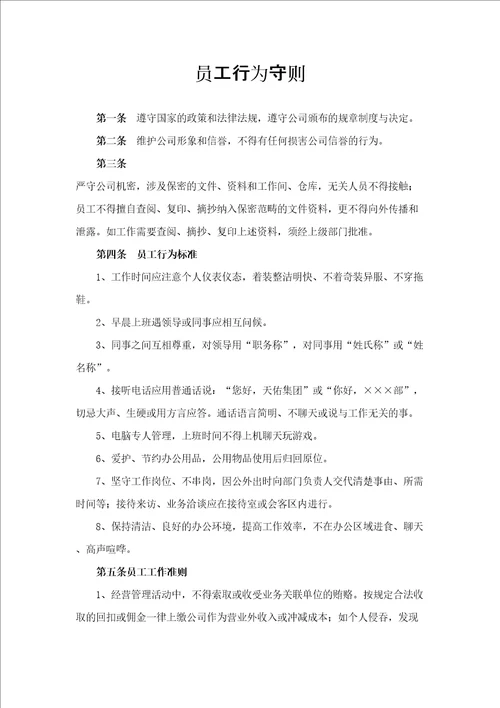 员工行为守则

第一条　遵守国家的政策和法律法规，遵守公司颁布的规章制度与决定。

第二条　维护公司形象和信誉，不得有任何损害公司信誉的行为。

第三条

严守公司机密，涉及保密的文件、资料和工作间、仓库，无关人员不得接触；员工不得擅自查阅、复印、摘抄纳入保密范畴的文件资料，更不得向外传播和泄露。如工作需要查阅、摘抄、复印上述资料，须经上级部门批准。

第四条　员工行为标准

1、工作时间应注意个人仪表仪态，着装整洁明快、不着奇装异服、不穿拖鞋。

2、早晨上班遇领导或同事应相互问候。

3、同事之间互相尊重，对领导用“职务称”，对同事用“姓氏称”或“姓名称”。

4、接听电话应用普通话说：“您好，天佑集团”或“你好，×××部”，切忌大声、生硬或用方言应答。通话语言简明、不聊天或说与工作无关的事。

5、电脑专人管理，上班时间不得上机聊天玩游戏。

6、爱护、节约办公用品，公用物品使用后归回原位。

7、坚守工作岗位、不串岗，因公外出时向部门负责人交代清楚事由、所需时间等；接待来访、业务洽谈应在接待室或会客区内进行。

8、保持清洁、良好的办公环境，提高工作效率，不在办公区域进食、聊天、高声喧哗。

第五条员工工作准则

1、经营管理活动中，不得索取或收受业务关联单位的贿赂。按规定合法收取的回扣或佣金一律上缴公司作为营业外收入或冲减成本；如个人侵吞，发现